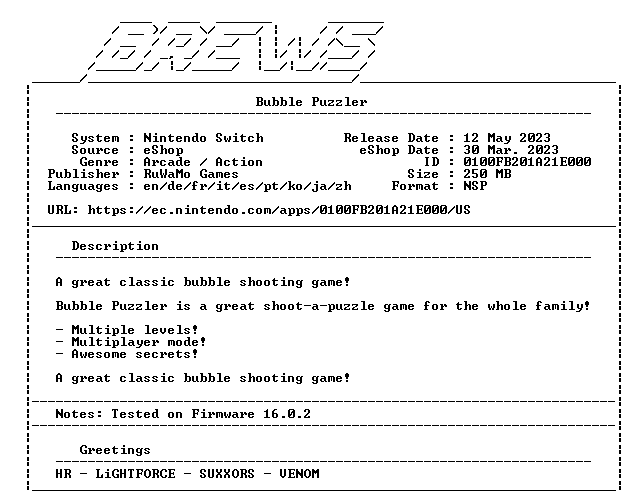 BREWS

Bubble Puzzler

System : Nintendo Switch
Source : eShop
Genre : Arcade / Action
Publisher : RuWaMo Games
Languages : en/de/fr/it/es/pt/ko/ja/zh

Release Date : 12 May 2023
eShop Date : 30 Mar. 2023
ID : 0100FB201A21E000
Size : 250 MB
Format : NSP

URL: https://ec.nintendo.com/apps/0100FB201A21E000/US

Description

A great classic bubble shooting game!

Bubble Puzzler is a great shoot-a-puzzle game for the whole family!

- Multiple levels!
- Multiplayer mode!
- Awesome secrets!

A great classic bubble shooting game!

Notes: Tested on Firmware 16.0.2

Greetings

HR - LiGHTFORCE - SUXXORS - VENOM